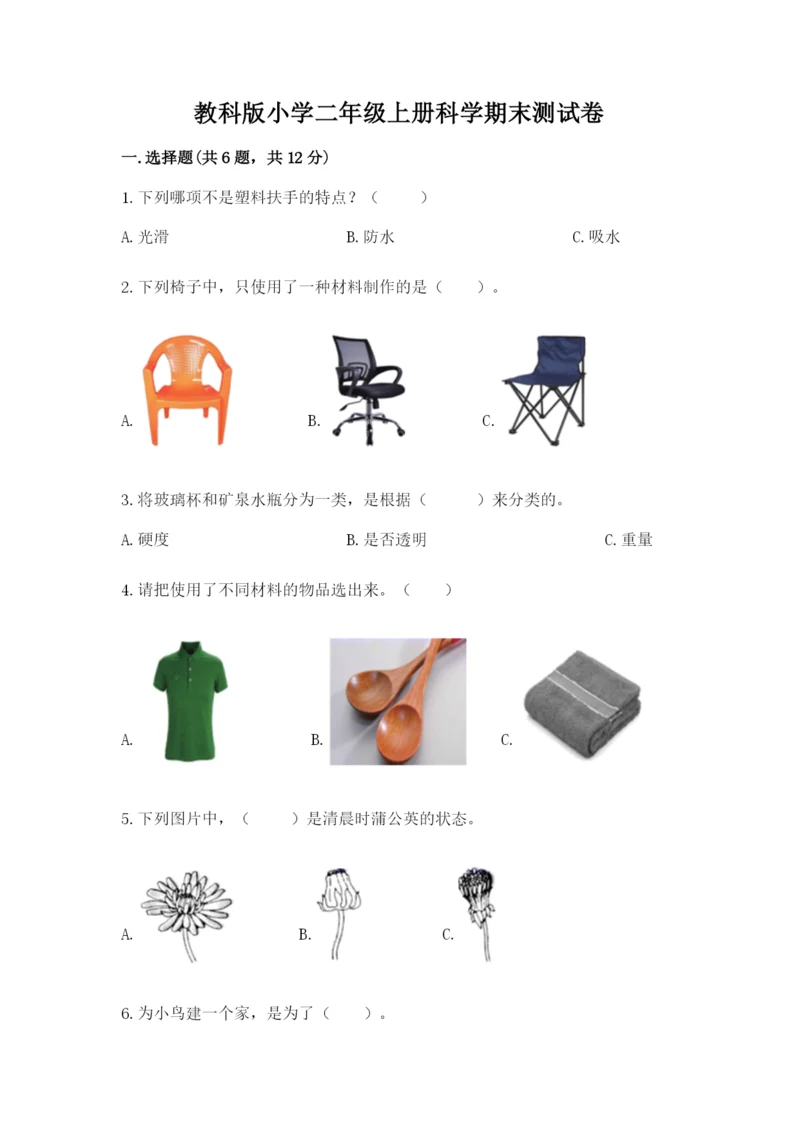 教科版小学二年级上册科学期末测试卷

一.选择题(共6题，共12分)

1.下列哪项不是塑料扶手的特点？（　　）

A.光滑

B.防水

C.吸水

2.下列椅子中，只使用了一种材料制作的是（　　）。

A.

B.

C.

3.将玻璃杯和矿泉水瓶分为一类，是根据（　　）来分类的。

A.硬度

B.是否透明

C.重量

4.请把使用了不同材料的物品选出来。（　　）

A.

B.

C.

5.下列图片中，（　　）是清晨时蒲公英的状态。

A.

B.

C.

6.为小鸟建一个家，是为了（　　）。